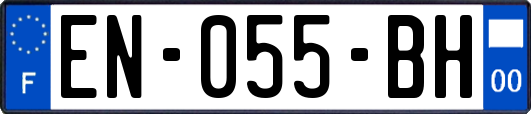 F

EN-055-BH

00